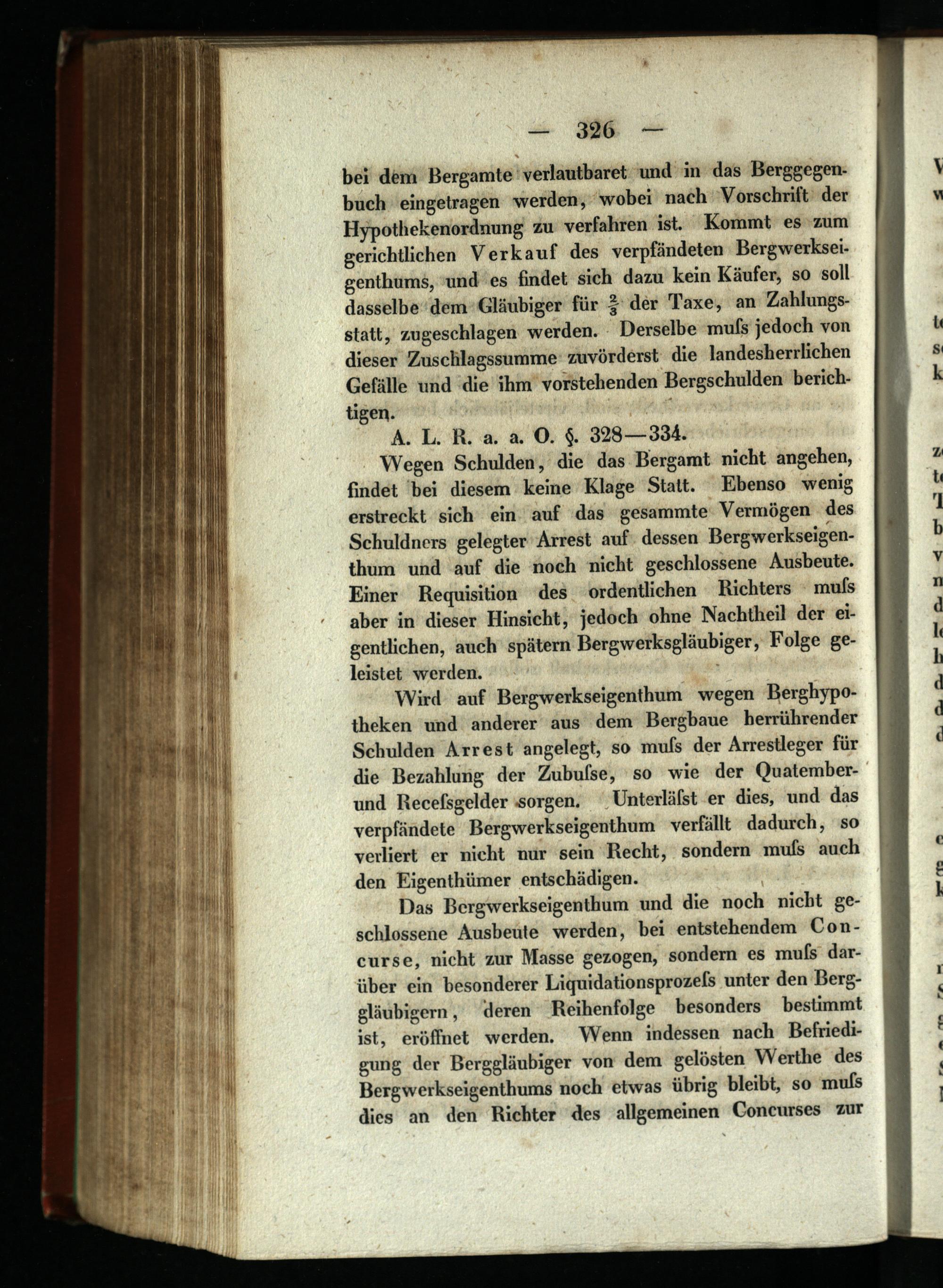 — 326 —

bei dem Bergamte verlautbaret und in das Berggegenbuch eingetragen werden, wobei nach Vorschrift der Hypothekenordnung zu verfahren ist. Kommt es zum gerichtlichen Verkauf des verpfändeten Bergwerkseigenthums, und es findet sich dazu kein Käufer, so soll dasselbe dem Gläubiger für $\frac{2}{3}$ der Taxe, an Zahlungsstatt, zugeschlagen werden. Derselbe muſs jedoch von dieser Zuschlagssumme zuvörderst die landesherrlichen Gefälle und die ihm vorstehenden Bergschulden berichtigen.

A. L. R. a. a. O. §. 328—334.

Wegen Schulden, die das Bergamt nicht angehen, findet bei diesem keine Klage Statt. Ebenso wenig erstreckt sich ein auf das gesammte Vermögen des Schuldners gelegter Arrest auf dessen Bergwerkseigenthum und auf die noch nicht geschlossene Ausbeute. Einer Requisition des ordentlichen Richters muſs aber in dieser Hinsicht, jedoch ohne Nachtheil der eigentlichen, auch spätern Bergwerksgläubiger, Folge geleistet werden.

Wird auf Bergwerkseigenthum wegen Berghypotheken und anderer aus dem Bergbaue herrührender Schulden Arrest angelegt, so muſs der Arrestleger für die Bezahlung der Zubuſse, so wie der Quatember- und Receſsgelder sorgen. Unterläſst er dies, und das verpfändete Bergwerkseigenthum verfällt dadurch, so verliert er nicht nur sein Recht, sondern muſs auch den Eigenthümer entschädigen.

Das Bergwerkseigenthum und die noch nicht geschlossene Ausbeute werden, bei entstehendem Concurse, nicht zur Masse gezogen, sondern es muſs darüber ein besonderer Liquidationsprozeſs unter den Berggläubigern, deren Reihenfolge besonders bestimmt ist, eröffnet werden. Wenn indessen nach Befriedigung der Berggläubiger von dem gelösten Werthe des Bergwerkseigenthums noch etwas übrig bleibt, so muſs dies an den Richter des allgemeinen Concurses zur